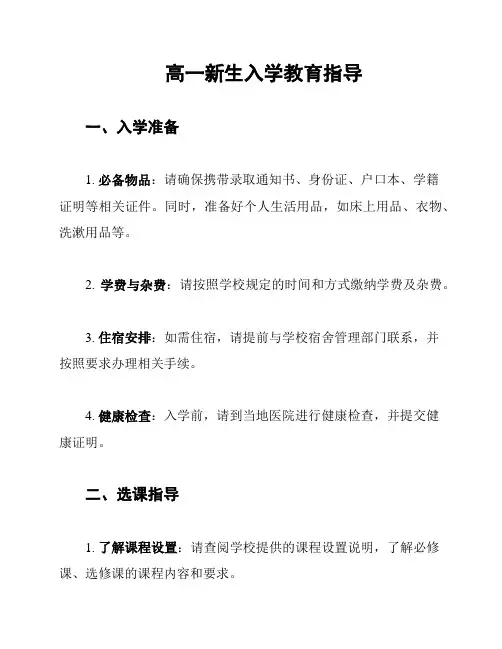 高一新生入学教育指导

一、入学准备

1. 必备物品：请确保携带录取通知书、身份证、户口本、学籍证明等相关证件。同时，准备好个人生活用品，如床上用品、衣物、洗漱用品等。

2. 学费与杂费：请按照学校规定的时间和方式缴纳学费及杂费。

3. 住宿安排：如需住宿，请提前与学校宿舍管理部门联系，并按照要求办理相关手续。

4. 健康检查：入学前，请到当地医院进行健康检查，并提交健康证明。

二、选课指导

1. 了解课程设置：请查阅学校提供的课程设置说明，了解必修课、选修课的课程内容和要求。